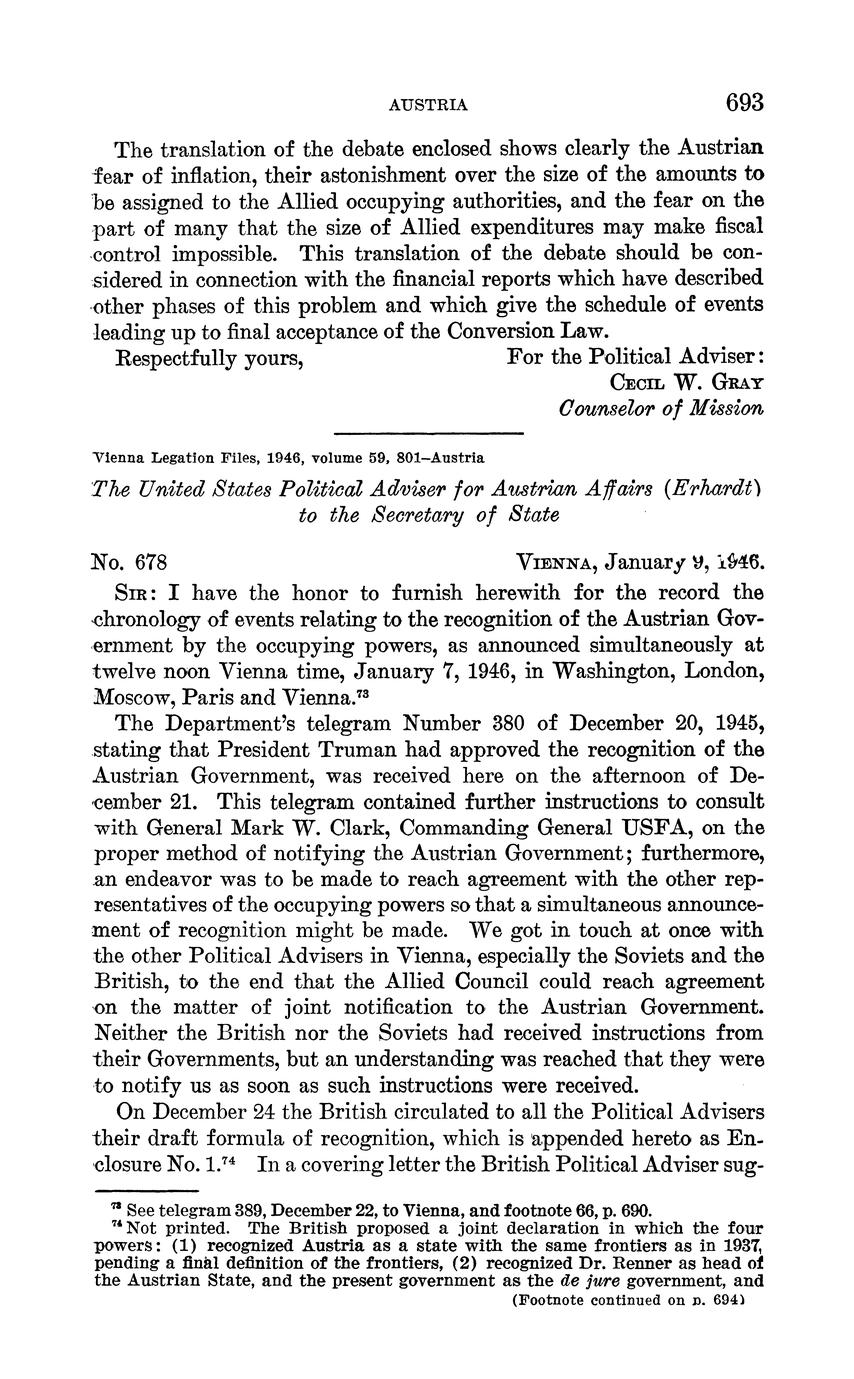 AUSTRIA 693

The translation of the debate enclosed shows clearly the Austrian fear of inflation, their astonishment over the size of the amounts to be assigned to the Allied occupying authorities, and the fear on the part of many that the size of Allied expenditures may make fiscal control impossible. This translation of the debate should be considered in connection with the financial reports which have described other phases of this problem and which give the schedule of events leading up to final acceptance of the Conversion Law.

Respectfully yours, For the Political Adviser:
CECIL W. GRAY
Counselor of Mission

Vienna Legation Files, 1946, volume 59, 801–Austria

The United States Political Adviser for Austrian Affairs (Erhardt) to the Secretary of State

No. 678 VIENNA, January 9, 1946.

SIR: I have the honor to furnish herewith for the record the chronology of events relating to the recognition of the Austrian Government by the occupying powers, as announced simultaneously at twelve noon Vienna time, January 7, 1946, in Washington, London, Moscow, Paris and Vienna.$^{73}$

The Department's telegram Number 380 of December 20, 1945, stating that President Truman had approved the recognition of the Austrian Government, was received here on the afternoon of December 21. This telegram contained further instructions to consult with General Mark W. Clark, Commanding General USFA, on the proper method of notifying the Austrian Government; furthermore, an endeavor was to be made to reach agreement with the other representatives of the occupying powers so that a simultaneous announcement of recognition might be made. We got in touch at once with the other Political Advisers in Vienna, especially the Soviets and the British, to the end that the Allied Council could reach agreement on the matter of joint notification to the Austrian Government. Neither the British nor the Soviets had received instructions from their Governments, but an understanding was reached that they were to notify us as soon as such instructions were received.

On December 24 the British circulated to all the Political Advisers their draft formula of recognition, which is appended hereto as Enclosure No. 1.$^{74}$ In a covering letter the British Political Adviser sug-

$^{73}$ See telegram 389, December 22, to Vienna, and footnote 66, p. 690.
$^{74}$ Not printed. The British proposed a joint declaration in which the four powers: (1) recognized Austria as a state with the same frontiers as in 1937, pending a final definition of the frontiers, (2) recognized Dr. Renner as head of the Austrian State, and the present government as the de jure government, and
(Footnote continued on p. 694)